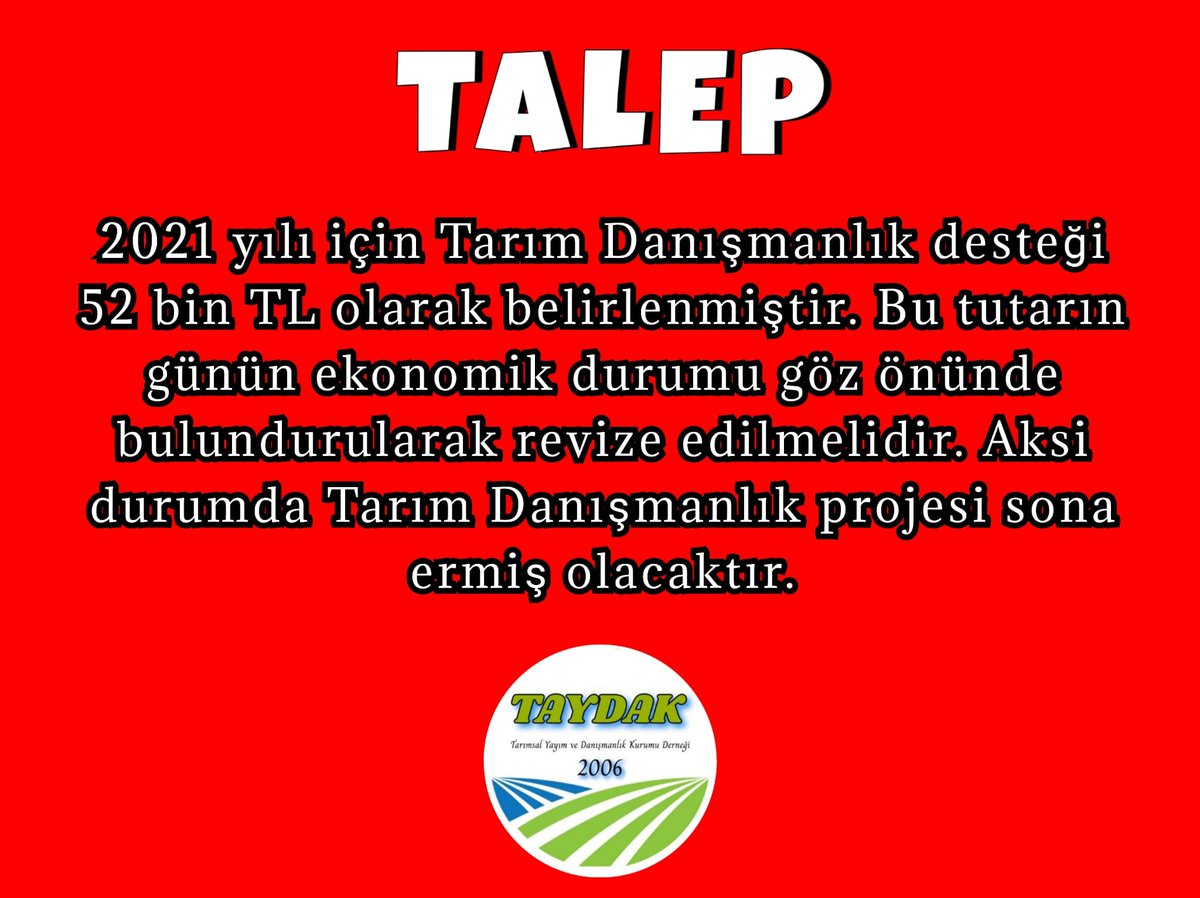 TALEP

2021 yılı için Tarım Danışmanlık desteği 52 bin TL olarak belirlenmiştir. Bu tutarın günün ekonomik durumu göz önünde bulundurularak revize edilmelidir. Aksi durumda Tarım Danışmanlık projesi sona ermiş olacaktır.

TAYDAK
Tarımsal Yayım ve Danışmanlık Kurumu Derneği
2006